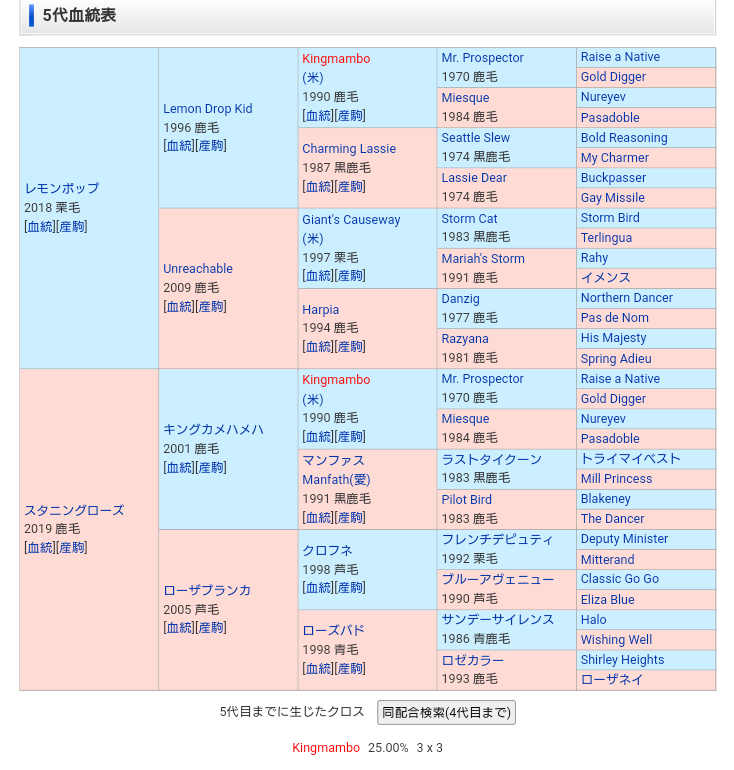 5代血統表

| | | | | |
|---|---|---|---|---|
| レモンポップ 2018 栗毛 [血統][産駒] | Lemon Drop Kid 1996 鹿毛 [血統][産駒] | Kingmambo (米) 1990 鹿毛 [血統][産駒] | Mr. Prospector 1970 鹿毛 | Raise a Native |
| | | | | Gold Digger |
| | | | Miesque 1984 鹿毛 | Nureyev |
| | | | | Pasadoble |
| | | Charming Lassie 1987 黒鹿毛 [血統][産駒] | Seattle Slew 1974 黒鹿毛 | Bold Reasoning |
| | | | | My Charmer |
| | | | Lassie Dear 1974 鹿毛 | Buckpasser |
| | | | | Gay Missile |
| | Unreachable 2009 鹿毛 [血統][産駒] | Giant's Causeway (米) 1997 栗毛 [血統][産駒] | Storm Cat 1983 黒鹿毛 | Storm Bird |
| | | | | Terlingua |
| | | | Mariah's Storm 1991 鹿毛 | Rahy |
| | | | | イメンス |
| | | Harpia 1994 鹿毛 [血統][産駒] | Danzig 1977 鹿毛 | Northern Dancer |
| | | | | Pas de Nom |
| | | | Razyana 1981 鹿毛 | His Majesty |
| | | | | Spring Adieu |
| スタニングローズ 2019 鹿毛 [血統][産駒] | キングカメハメハ 2001 鹿毛 [血統][産駒] | Kingmambo (米) 1990 鹿毛 [血統][産駒] | Mr. Prospector 1970 鹿毛 | Raise a Native |
| | | | | Gold Digger |
| | | | Miesque 1984 鹿毛 | Nureyev |
| | | | | Pasadoble |
| | | マンファス Manfath(愛) 1991 黒鹿毛 [血統][産駒] | ラストタイクーン 1983 黒鹿毛 | トライマイベスト |
| | | | | Mill Princess |
| | | | Pilot Bird 1983 鹿毛 | Blakeney |
| | | | | The Dancer |
| | ローザブランカ 2005 芦毛 [血統][産駒] | クロフネ 1998 芦毛 [血統][産駒] | フレンチデピュティ 1992 栗毛 | Deputy Minister |
| | | | | Mitterand |
| | | | ブルーアヴェニュー 1990 芦毛 | Classic Go Go |
| | | | | Eliza Blue |
| | | ローズバド 1998 青毛 [血統][産駒] | サンデーサイレンス 1986 青鹿毛 | Halo |
| | | | | Wishing Well |
| | | | ロゼカラー 1993 鹿毛 | Shirley Heights |
| | | | | ローザネイ |

5代目までに生じたクロス 同配合検索(4代目まで)

Kingmambo 25.00% 3 x 3